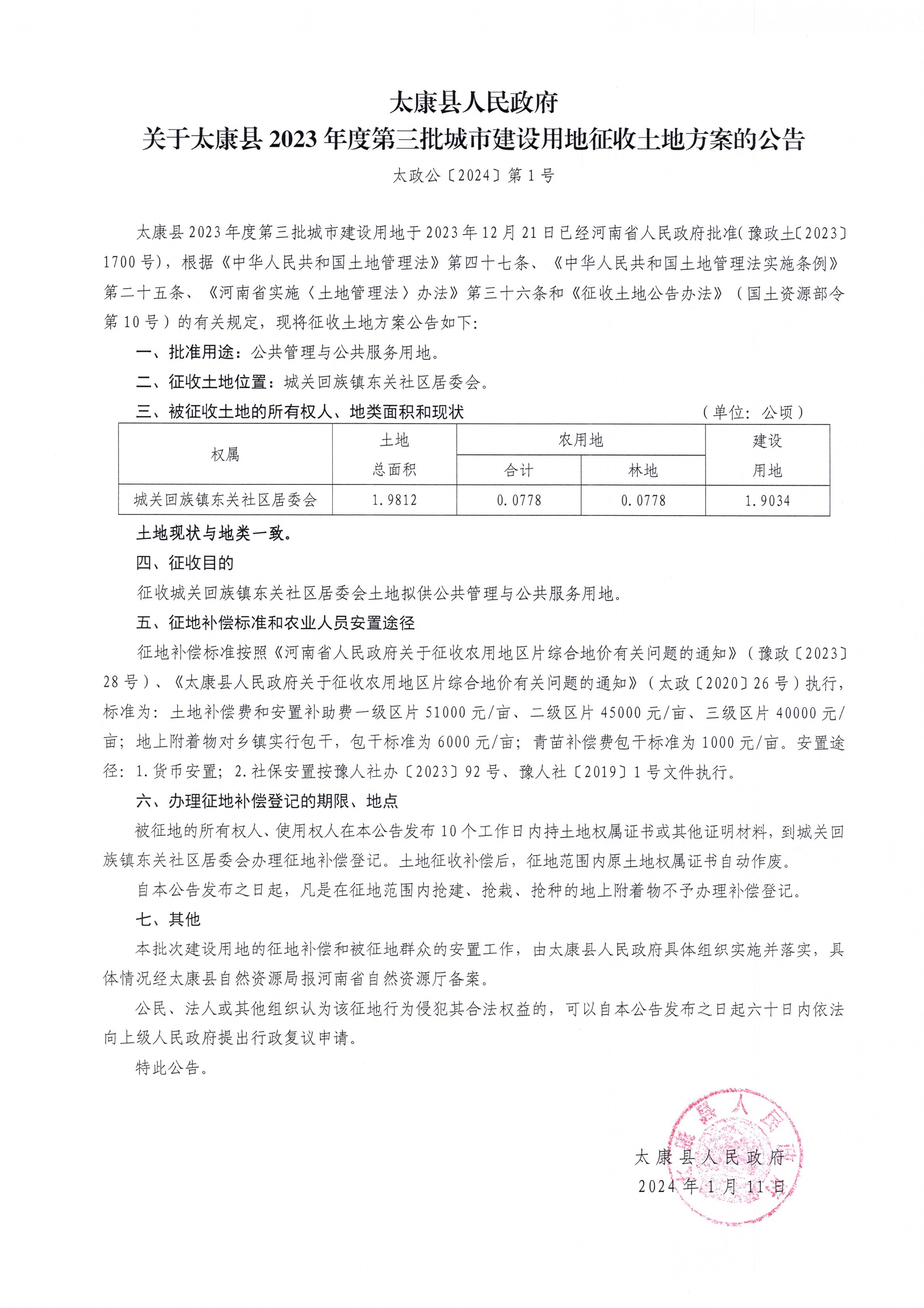 太康县人民政府
关于太康县 2023 年度第三批城市建设用地征收土地方案的公告

太政公〔2024〕第 1 号

太康县 2023 年度第三批城市建设用地于 2023 年 12 月 21 日已经河南省人民政府批准(豫政土〔2023〕1700 号)，根据《中华人民共和国土地管理法》第四十七条、《中华人民共和国土地管理法实施条例》第二十五条、《河南省实施〈土地管理法〉办法》第三十六条和《征收土地公告办法》（国土资源部令第 10 号）的有关规定，现将征收土地方案公告如下：

一、批准用途：公共管理与公共服务用地。

二、征收土地位置：城关回族镇东关社区居委会。

三、被征收土地的所有权人、地类面积和现状 （单位：公顷）

| 权属 | 土地总面积 | 农用地 合计 | 农用地 林地 | 建设用地 |
|---|---|---|---|---|
| 城关回族镇东关社区居委会 | 1.9812 | 0.0778 | 0.0778 | 1.9034 |

土地现状与地类一致。

四、征收目的

征收城关回族镇东关社区居委会土地拟供公共管理与公共服务用地。

五、征地补偿标准和农业人员安置途径

征地补偿标准按照《河南省人民政府关于征收农用地区片综合地价有关问题的通知》（豫政〔2023〕28 号）、《太康县人民政府关于征收农用地区片综合地价有关问题的通知》（太政〔2020〕26 号）执行，标准为：土地补偿费和安置补助费一级区片 51000 元/亩、二级区片 45000 元/亩、三级区片 40000 元/亩；地上附着物对乡镇实行包干，包干标准为 6000 元/亩；青苗补偿费包干标准为 1000 元/亩。安置途径：1.货币安置；2.社保安置按豫人社办〔2023〕92 号、豫人社〔2019〕1 号文件执行。

六、办理征地补偿登记的期限、地点

被征地的所有权人、使用权人在本公告发布 10 个工作日内持土地权属证书或其他证明材料，到城关回族镇东关社区居委会办理征地补偿登记。土地征收补偿后，征地范围内原土地权属证书自动作废。

自本公告发布之日起，凡是在征地范围内抢建、抢栽、抢种的地上附着物不予办理补偿登记。

七、其他

本批次建设用地的征地补偿和被征地群众的安置工作，由太康县人民政府具体组织实施并落实，具体情况经太康县自然资源局报河南省自然资源厅备案。

公民、法人或其他组织认为该征地行为侵犯其合法权益的，可以自本公告发布之日起六十日内依法向上级人民政府提出行政复议申请。

特此公告。

太康县人民政府
2024 年 1 月 11 日